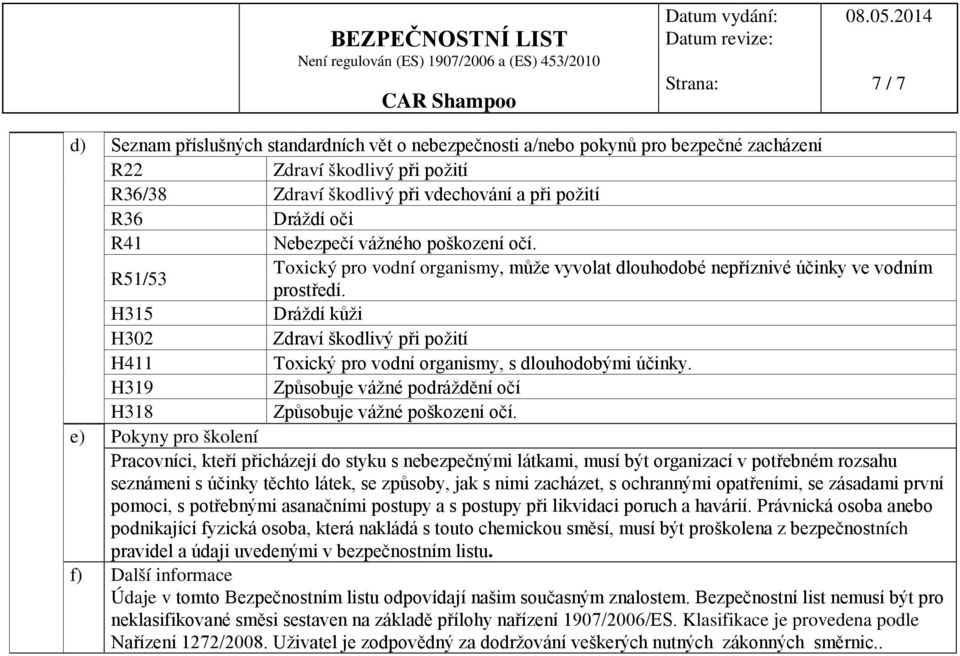 BEZPEČNOSTNÍ LIST
Není regulován (ES) 1907/2006 a (ES) 453/2010

CAR Shampoo

Datum vydání: 08.05.2014
Datum revize:

Strana: 7 / 7

d) Seznam příslušných standardních vět o nebezpečnosti a/nebo pokynů pro bezpečné zacházení

| | |
|---|---|
| R22 | Zdraví škodlivý při požití |
| R36/38 | Zdraví škodlivý při vdechování a při požití |
| R36 | Dráždí oči |
| R41 | Nebezpečí vážného poškození očí. |
| R51/53 | Toxický pro vodní organismy, může vyvolat dlouhodobé nepříznivé účinky ve vodním prostředí. |
| H315 | Dráždí kůži |
| H302 | Zdraví škodlivý při požití |
| H411 | Toxický pro vodní organismy, s dlouhodobými účinky. |
| H319 | Způsobuje vážné podráždění očí |
| H318 | Způsobuje vážné poškození očí. |

e) Pokyny pro školení

Pracovníci, kteří přicházejí do styku s nebezpečnými látkami, musí být organizací v potřebném rozsahu seznámeni s účinky těchto látek, se způsoby, jak s nimi zacházet, s ochrannými opatřeními, se zásadami první pomoci, s potřebnými asanačními postupy a s postupy při likvidaci poruch a havárií. Právnická osoba anebo podnikající fyzická osoba, která nakládá s touto chemickou směsí, musí být proškolena z bezpečnostních pravidel a údaji uvedenými v bezpečnostním listu.

f) Další informace

Údaje v tomto Bezpečnostním listu odpovídají našim současným znalostem. Bezpečnostní list nemusí být pro neklasifikované směsi sestaven na základě přílohy nařízení 1907/2006/ES. Klasifikace je provedena podle Nařízení 1272/2008. Uživatel je zodpovědný za dodržování veškerých nutných zákonných směrnic..